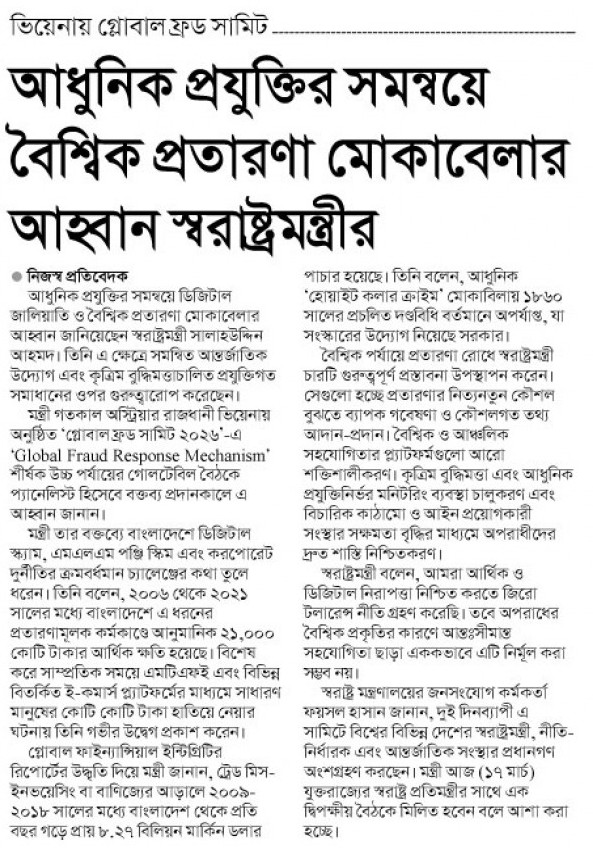 ভিয়েনায় গ্লোবাল ফ্রড সামিট

আধুনিক প্রযুক্তির সমন্বয়ে বৈশ্বিক প্রতারণা মোকাবেলার আহ্বান স্বরাষ্ট্রমন্ত্রীর

● নিজস্ব প্রতিবেদক

আধুনিক প্রযুক্তির সমন্বয়ে ডিজিটাল জালিয়াতি ও বৈশ্বিক প্রতারণা মোকাবেলার আহ্বান জানিয়েছেন স্বরাষ্ট্রমন্ত্রী সালাহউদ্দিন আহমদ। তিনি এ ক্ষেত্রে সমন্বিত আন্তর্জাতিক উদ্যোগ এবং কৃত্রিম বুদ্ধিমত্তাচালিত প্রযুক্তিগত সমাধানের ওপর গুরুত্বারোপ করেছেন।

মন্ত্রী গতকাল অস্ট্রিয়ার রাজধানী ভিয়েনায় অনুষ্ঠিত 'গ্লোবাল ফ্রড সামিট ২০২৬'-এ 'Global Fraud Response Mechanism' শীর্ষক উচ্চ পর্যায়ের গোলটেবিল বৈঠকে প্যানেলিস্ট হিসেবে বক্তব্য প্রদানকালে এ আহ্বান জানান।

মন্ত্রী তার বক্তব্যে বাংলাদেশে ডিজিটাল স্ক্যাম, এমএলএম পঞ্জি স্কিম এবং করপোরেট দুর্নীতির ক্রমবর্ধমান চ্যালেঞ্জের কথা তুলে ধরেন। তিনি বলেন, ২০০৬ থেকে ২০২১ সালের মধ্যে বাংলাদেশে এ ধরনের প্রতারণামূলক কর্মকাণ্ডে আনুমানিক ২১,০০০ কোটি টাকার আর্থিক ক্ষতি হয়েছে। বিশেষ করে সাম্প্রতিক সময়ে এমটিএফই এবং বিভিন্ন বিতর্কিত ই-কমার্স প্ল্যাটফর্মের মাধ্যমে সাধারণ মানুষের কোটি কোটি টাকা হাতিয়ে নেয়ার ঘটনায় তিনি গভীর উদ্বেগ প্রকাশ করেন।

গ্লোবাল ফাইন্যান্সিয়াল ইন্টিগ্রিটির রিপোর্টের উদ্ধৃতি দিয়ে মন্ত্রী জানান, ট্রেড মিস-ইনভয়েসিং বা বাণিজ্যের আড়ালে ২০০৯-২০১৮ সালের মধ্যে বাংলাদেশ থেকে প্রতি বছর গড়ে প্রায় ৮.২৭ বিলিয়ন মার্কিন ডলার পাচার হয়েছে। তিনি বলেন, আধুনিক 'হোয়াইট কলার ক্রাইম' মোকাবিলায় ১৮৬০ সালের প্রচলিত দণ্ডবিধি বর্তমানে অপর্যাপ্ত, যা সংস্কারের উদ্যোগ নিয়েছে সরকার।

বৈশ্বিক পর্যায়ে প্রতারণা রোধে স্বরাষ্ট্রমন্ত্রী চারটি গুরুত্বপূর্ণ প্রস্তাবনা উপস্থাপন করেন। সেগুলো হচ্ছে প্রতারণার নিত্যনতুন কৌশল বুঝতে ব্যাপক গবেষণা ও কৌশলগত তথ্য আদান-প্রদান। বৈশ্বিক ও আঞ্চলিক সহযোগিতার প্ল্যাটফর্মগুলো আরো শক্তিশালীকরণ। কৃত্রিম বুদ্ধিমত্তা এবং আধুনিক প্রযুক্তিনির্ভর মনিটরিং ব্যবস্থা চালুকরণ এবং বিচারিক কাঠামো ও আইন প্রয়োগকারী সংস্থার সক্ষমতা বৃদ্ধির মাধ্যমে অপরাধীদের দ্রুত শাস্তি নিশ্চিতকরণ।

স্বরাষ্ট্রমন্ত্রী বলেন, আমরা আর্থিক ও ডিজিটাল নিরাপত্তা নিশ্চিত করতে জিরো টলারেন্স নীতি গ্রহণ করেছি। তবে অপরাধের বৈশ্বিক প্রকৃতির কারণে আন্তঃসীমান্ত সহযোগিতা ছাড়া এককভাবে এটি নির্মূল করা সম্ভব নয়।

স্বরাষ্ট্র মন্ত্রণালয়ের জনসংযোগ কর্মকর্তা ফয়সল হাসান জানান, দুই দিনব্যাপী এ সামিটে বিশ্বের বিভিন্ন দেশের স্বরাষ্ট্রমন্ত্রী, নীতি-নির্ধারক এবং আন্তর্জাতিক সংস্থার প্রধানগণ অংশগ্রহণ করছেন। মন্ত্রী আজ (১৭ মার্চ) যুক্তরাজ্যের স্বরাষ্ট্র প্রতিমন্ত্রীর সাথে এক দ্বিপক্ষীয় বৈঠকে মিলিত হবেন বলে আশা করা হচ্ছে।